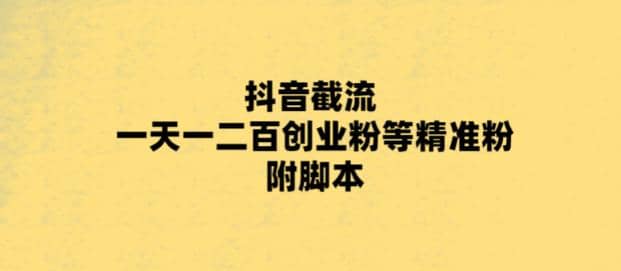 抖音截流
一天一二百创业粉等精准粉
附脚本